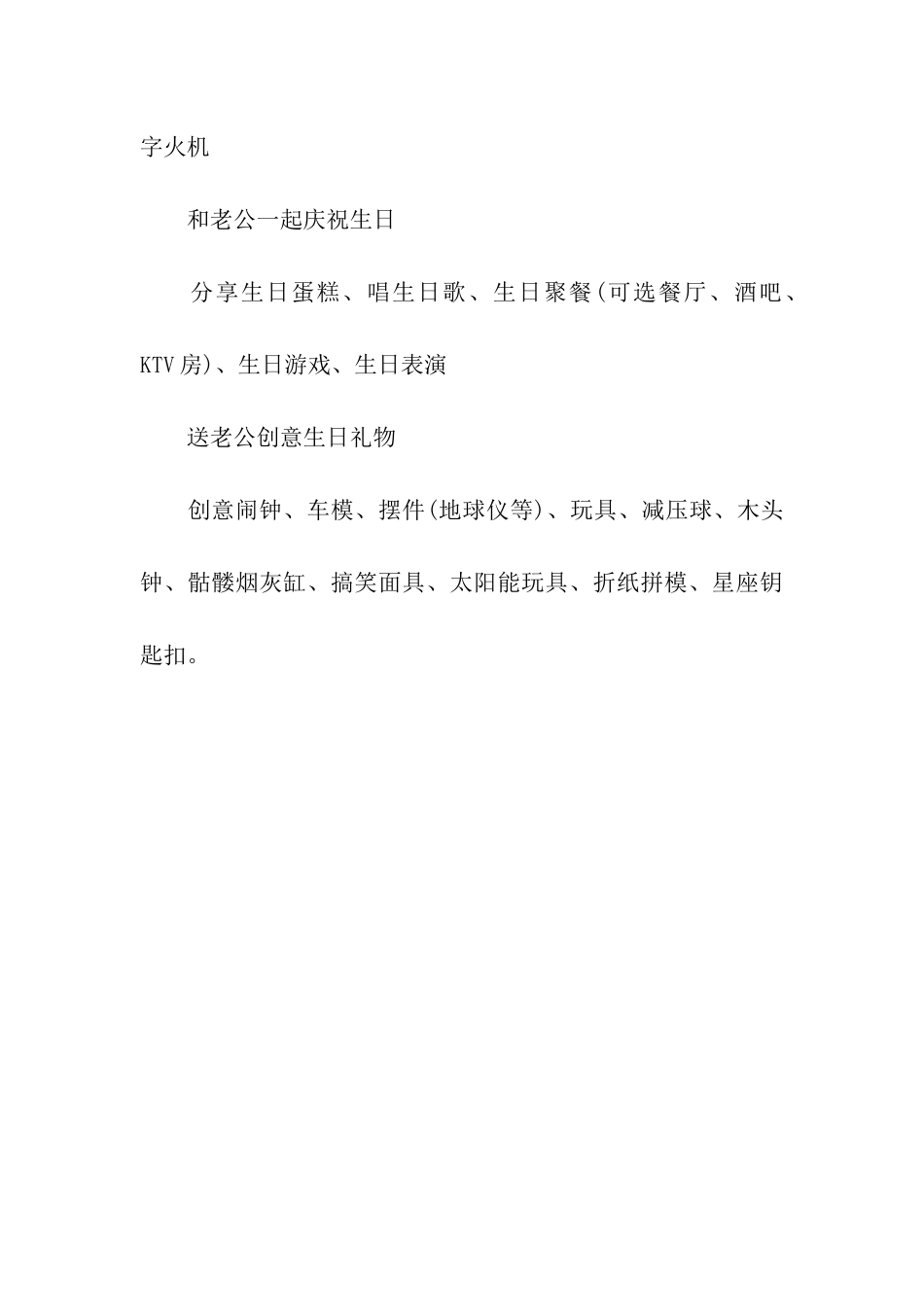 字火机

和老公一起庆祝生日

分享生日蛋糕、唱生日歌、生日聚餐(可选餐厅、酒吧、KTV房)、生日游戏、生日表演

送老公创意生日礼物

创意闹钟、车模、摆件(地球仪等)、玩具、减压球、木头钟、骷髅烟灰缸、搞笑面具、太阳能玩具、折纸拼模、星座钥匙扣。